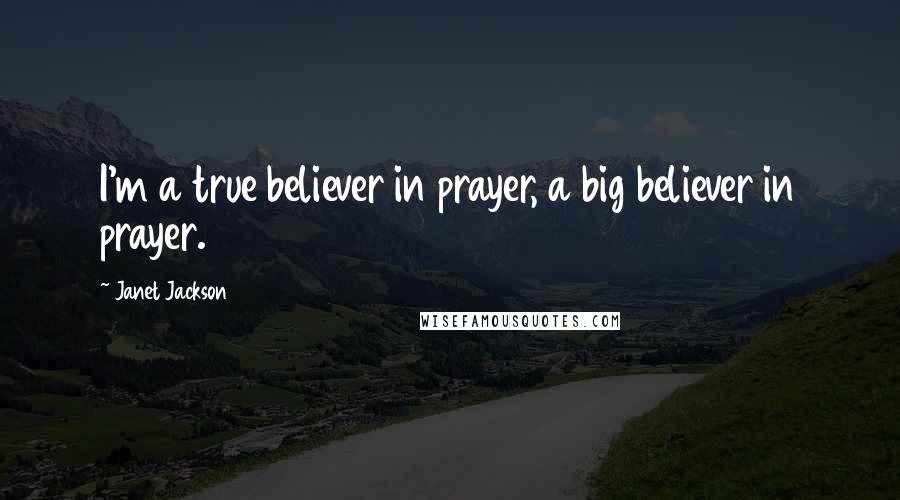 I'm a true believer in prayer, a big believer in prayer.

~ Janet Jackson

WISEFAMOUSQUOTES.COM